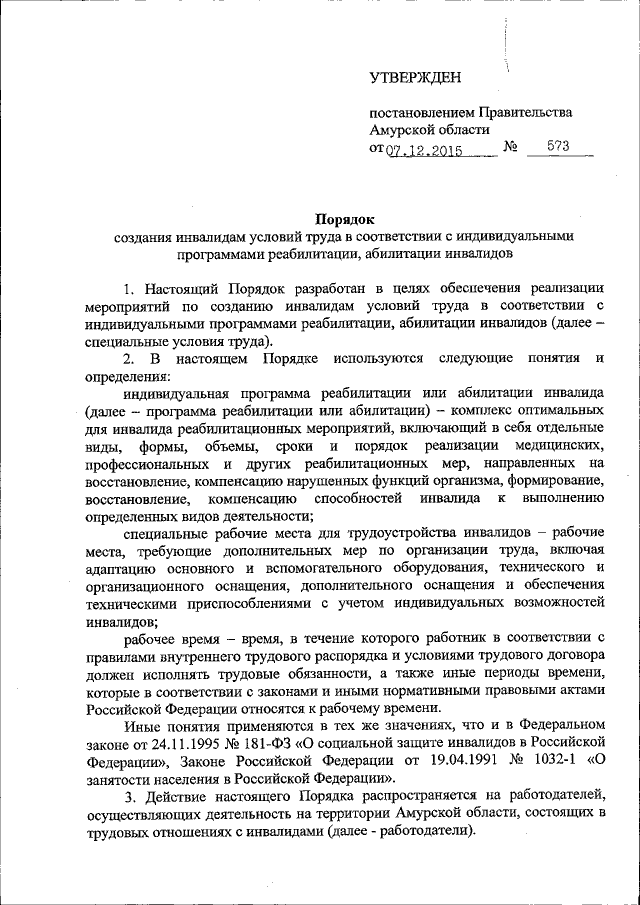 УТВЕРЖДЕН

постановлением Правительства Амурской области
от 07.12.2015 № 573

Порядок
создания инвалидам условий труда в соответствии с индивидуальными программами реабилитации, абилитации инвалидов

1. Настоящий Порядок разработан в целях обеспечения реализации мероприятий по созданию инвалидам условий труда в соответствии с индивидуальными программами реабилитации, абилитации инвалидов (далее – специальные условия труда).

2. В настоящем Порядке используются следующие понятия и определения:

индивидуальная программа реабилитации или абилитации инвалида (далее – программа реабилитации или абилитации) – комплекс оптимальных для инвалида реабилитационных мероприятий, включающий в себя отдельные виды, формы, объемы, сроки и порядок реализации медицинских, профессиональных и других реабилитационных мер, направленных на восстановление, компенсацию нарушенных функций организма, формирование, восстановление, компенсацию способностей инвалида к выполнению определенных видов деятельности;

специальные рабочие места для трудоустройства инвалидов – рабочие места, требующие дополнительных мер по организации труда, включая адаптацию основного и вспомогательного оборудования, технического и организационного оснащения, дополнительного оснащения и обеспечения техническими приспособлениями с учетом индивидуальных возможностей инвалидов;

рабочее время – время, в течение которого работник в соответствии с правилами внутреннего трудового распорядка и условиями трудового договора должен исполнять трудовые обязанности, а также иные периоды времени, которые в соответствии с законами и иными нормативными правовыми актами Российской Федерации относятся к рабочему времени.

Иные понятия применяются в тех же значениях, что и в Федеральном законе от 24.11.1995 № 181-ФЗ «О социальной защите инвалидов в Российской Федерации», Законе Российской Федерации от 19.04.1991 № 1032-1 «О занятости населения в Российской Федерации».

3. Действие настоящего Порядка распространяется на работодателей, осуществляющих деятельность на территории Амурской области, состоящих в трудовых отношениях с инвалидами (далее - работодатели).